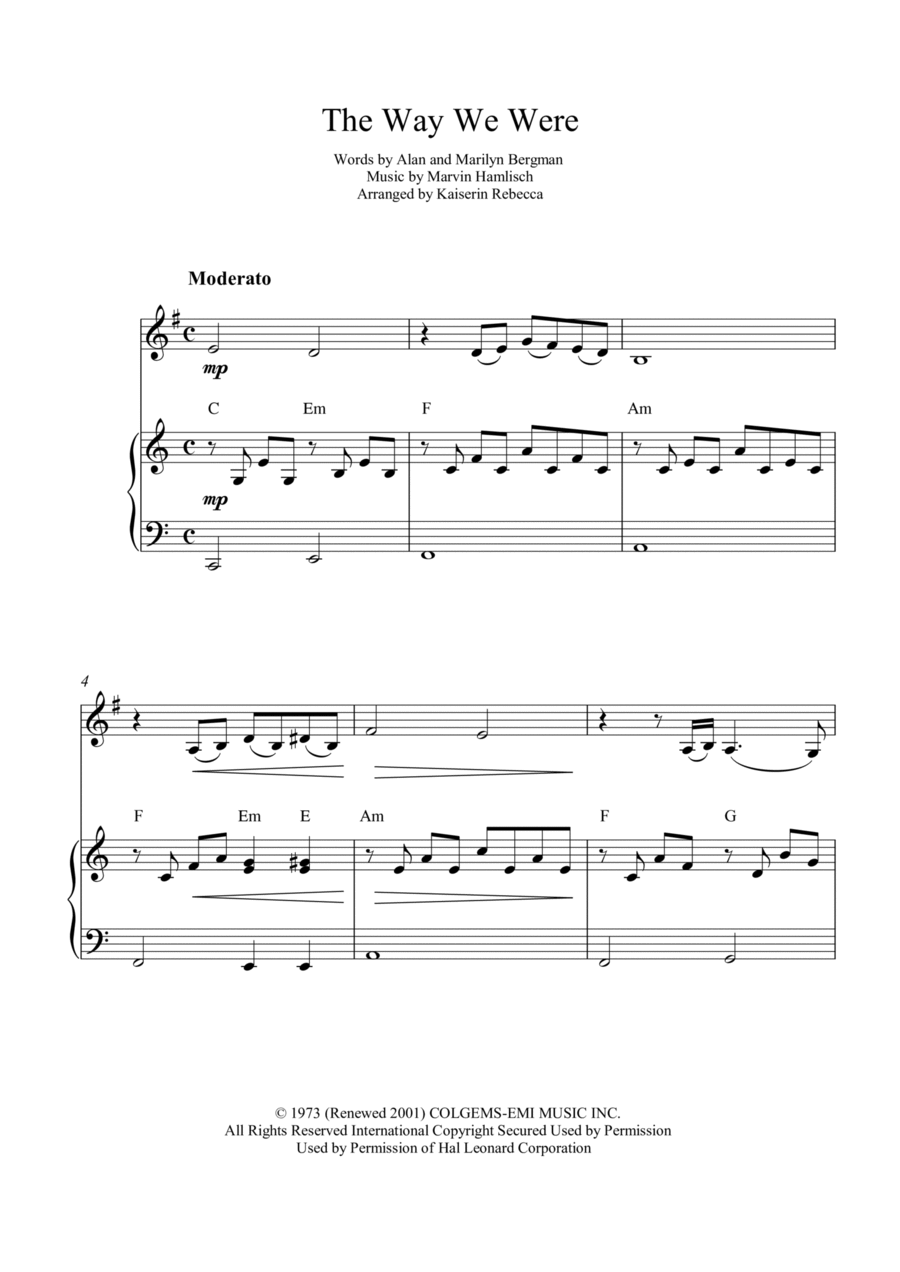 The Way We Were

Words by Alan and Marilyn Bergman
Music by Marvin Hamlisch
Arranged by Kaiserin Rebecca

Moderato

mp

C Em F Am

mp

4

F Em E Am F G

© 1973 (Renewed 2001) COLGEMS-EMI MUSIC INC.
All Rights Reserved International Copyright Secured Used by Permission
Used by Permission of Hal Leonard Corporation